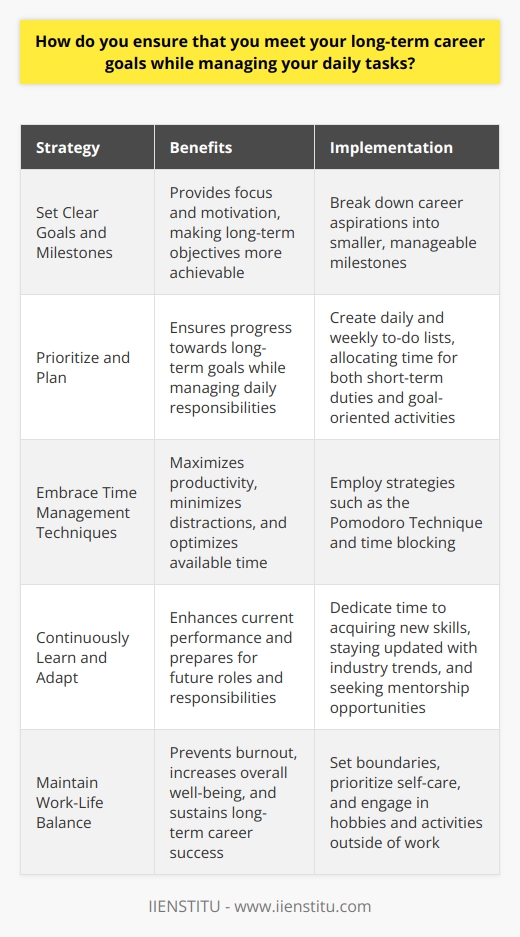 How do you ensure that you meet your long-term career goals while managing your daily tasks?

| Strategy | Benefits | Implementation |
|---|---|---|
| Set Clear Goals and Milestones | Provides focus and motivation, making long-term objectives more achievable | Break down career aspirations into smaller, manageable milestones |
| Prioritize and Plan | Ensures progress towards long-term goals while managing daily responsibilities | Create daily and weekly to-do lists, allocating time for both short-term duties and goal-oriented activities |
| Embrace Time Management Techniques | Maximizes productivity, minimizes distractions, and optimizes available time | Employ strategies such as the Pomodoro Technique and time blocking |
| Continuously Learn and Adapt | Enhances current performance and prepares for future roles and responsibilities | Dedicate time to acquiring new skills, staying updated with industry trends, and seeking mentorship opportunities |
| Maintain Work-Life Balance | Prevents burnout, increases overall well-being, and sustains long-term career success | Set boundaries, prioritize self-care, and engage in hobbies and activities outside of work |

IIENSTITU - www.iienstitu.com